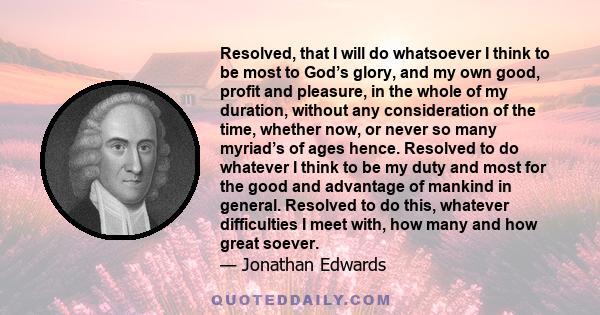 Resolved, that I will do whatsoever I think to be most to God’s glory, and my own good, profit and pleasure, in the whole of my duration, without any consideration of the time, whether now, or never so many myriad’s of ages hence. Resolved to do whatever I think to be my duty and most for the good and advantage of mankind in general. Resolved to do this, whatever difficulties I meet with, how many and how great soever.
— Jonathan Edwards

QUOTEDDAILY.COM